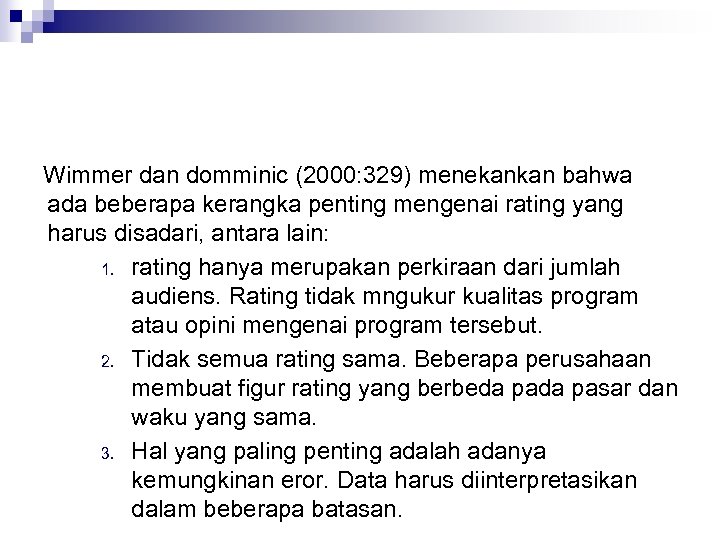 Wimmer dan domminic (2000:329) menekankan bahwa ada beberapa kerangka penting mengenai rating yang harus disadari, antara lain:

1. rating hanya merupakan perkiraan dari jumlah audiens. Rating tidak mngukur kualitas program atau opini mengenai program tersebut.
2. Tidak semua rating sama. Beberapa perusahaan membuat figur rating yang berbeda pada pasar dan waku yang sama.
3. Hal yang paling penting adalah adanya kemungkinan eror. Data harus diinterpretasikan dalam beberapa batasan.